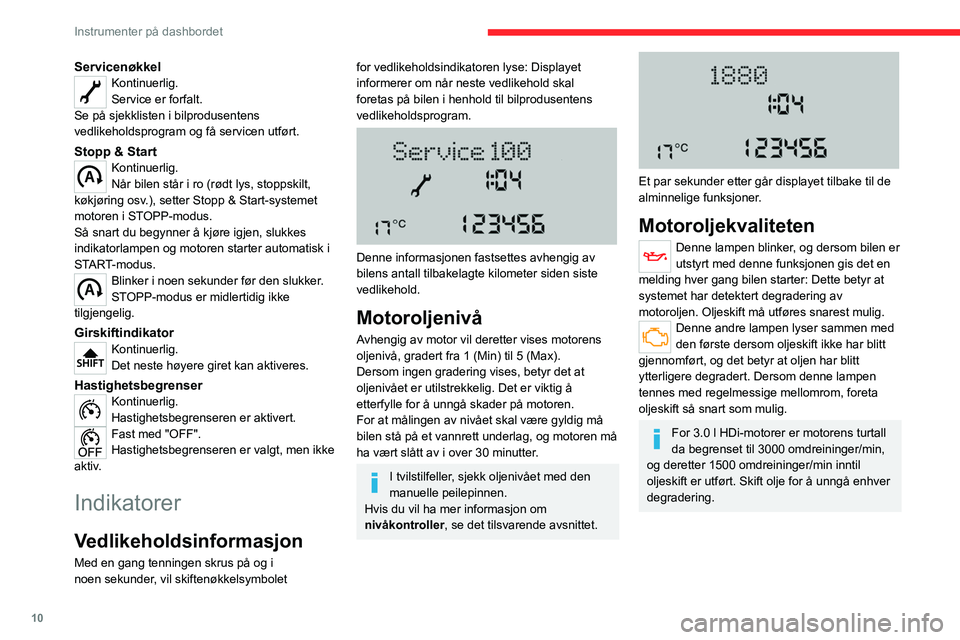 Instrumenter på dashbordet

Servicenøkkel
Kontinuerlig.
Service er forfalt.
Se på sjekklisten i bilprodusentens vedlikeholdsprogram og få servicen utført.

Stopp & Start
Kontinuerlig.
Når bilen står i ro (rødt lys, stoppskilt, køkjøring osv.), setter Stopp & Start-systemet motoren i STOPP-modus.
Så snart du begynner å kjøre igjen, slukkes indikatorlampen og motoren starter automatisk i START-modus.
Blinker i noen sekunder før den slukker.
STOPP-modus er midlertidig ikke tilgjengelig.

Girskiftindikator
SHIFT
Kontinuerlig.
Det neste høyere giret kan aktiveres.

Hastighetsbegrenser
Kontinuerlig.
Hastighetsbegrenseren er aktivert.
OFF
Fast med "OFF".
Hastighetsbegrenseren er valgt, men ikke aktiv.

Indikatorer

Vedlikeholdsinformasjon
Med en gang tenningen skrus på og i noen sekunder, vil skiftenøkkelsymbolet for vedlikeholdsindikatoren lyse: Displayet informerer om når neste vedlikehold skal foretas på bilen i henhold til bilprodusentens vedlikeholdsprogram.

Service 100
1:04
17°C
123456

Denne informasjonen fastsettes avhengig av bilens antall tilbakelagte kilometer siden siste vedlikehold.

Motoroljenivå
Avhengig av motor vil deretter vises motorens oljenivå, gradert fra 1 (Min) til 5 (Max).
Dersom ingen gradering vises, betyr det at oljenivået er utilstrekkelig. Det er viktig å etterfylle for å unngå skader på motoren.
For at målingen av nivået skal være gyldig må bilen stå på et vannrett underlag, og motoren må ha vært slått av i over 30 minutter.

I tvilstilfeller, sjekk oljenivået med den manuelle peilepinnen.
Hvis du vil ha mer informasjon om nivåkontroller, se det tilsvarende avsnittet.

1880
1:04
17°C
123456

Et par sekunder etter går displayet tilbake til de alminnelige funksjoner.

Motoroljekvaliteten
Denne lampen blinker, og dersom bilen er utstyrt med denne funksjonen gis det en melding hver gang bilen starter: Dette betyr at systemet har detektert degradering av motoroljen. Oljeskift må utføres snarest mulig.
Denne andre lampen lyser sammen med den første dersom oljeskift ikke har blitt gjennomført, og det betyr at oljen har blitt ytterligere degradert. Dersom denne lampen tennes med regelmessige mellomrom, foreta oljeskift så snart som mulig.

For 3.0 l HDi-motorer er motorens turtall da begrenset til 3000 omdreininger/min, og deretter 1500 omdreininger/min inntil oljeskift er utført. Skift olje for å unngå enhver degradering.

10

carmanualsonline.info